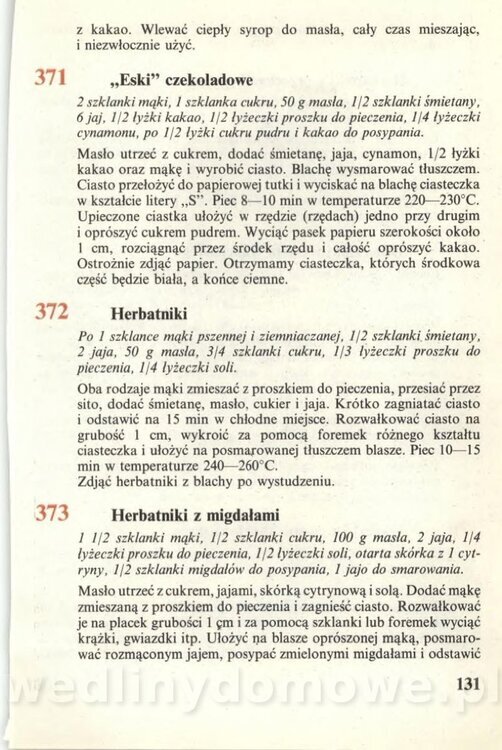 z kakao. Wlewać ciepły syrop do masła, cały czas mieszając, i niezwłocznie użyć.

371 „Eski" czekoladowe

2 szklanki mąki, 1 szklanka cukru, 50 g masła, 1/2 szklanki śmietany, 6 jaj, 1/2 łyżki kakao, 1/2 łyżeczki proszku do pieczenia, 1/4 łyżeczki cynamonu, po 1/2 łyżki cukru pudru i kakao do posypania.

Masło utrzeć z cukrem, dodać śmietanę, jaja, cynamon, 1/2 łyżki kakao oraz mąkę i wyrobić ciasto. Blachę wysmarować tłuszczem. Ciasto przełożyć do papierowej tutki i wyciskać na blachę ciasteczka w kształcie litery „S". Piec 8—10 min w temperaturze 220—230°C. Upieczone ciastka ułożyć w rzędzie (rzędach) jedno przy drugim i oprószyć cukrem pudrem. Wyciąć pasek papieru szerokości około 1 cm, rozciągnąć przez środek rzędu i całość oprószyć kakao. Ostrożnie zdjąć papier. Otrzymamy ciasteczka, których środkowa część będzie biała, a końce ciemne.

372 Herbatniki

Po 1 szklance mąki pszennej i ziemniaczanej, 1/2 szklanki śmietany, 2 jaja, 50 g masła, 3/4 szklanki cukru, 1/3 łyżeczki proszku do pieczenia, 1/4 łyżeczki soli.

Oba rodzaje mąki zmieszać z proszkiem do pieczenia, przesiać przez sito, dodać śmietanę, masło, cukier i jaja. Krótko zagniatać ciasto i odstawić na 15 min w chłodne miejsce. Rozwałkować ciasto na grubość 1 cm, wykroić za pomocą foremek różnego kształtu ciasteczka i ułożyć na posmarowanej tłuszczem blasze. Piec 10—15 min w temperaturze 240—260°C.
Zdjąć herbatniki z blachy po wystudzeniu.

373 Herbatniki z migdałami

1 1/2 szklanki mąki, 1/2 szklanki cukru, 100 g masła, 2 jaja, 1/4 łyżeczki proszku do pieczenia, 1/2 łyżeczki soli, otarta skórka z 1 cytryny, 1/2 szklanki migdałów do posypania, 1 jajo do smarowania.

Masło utrzeć z cukrem, jajami, skórką cytrynową i solą. Dodać mąkę zmieszaną z proszkiem do pieczenia i zagnieść ciasto. Rozwałkować je na placek grubości 1 cm i za pomocą szklanki lub foremek wyciąć krążki, gwiazdki itp. Ułożyć na blasze oprószonej mąką, posmarować rozmąconym jajem, posypać zmielonymi migdałami i odstawić

131

wedlinydomowe.pl